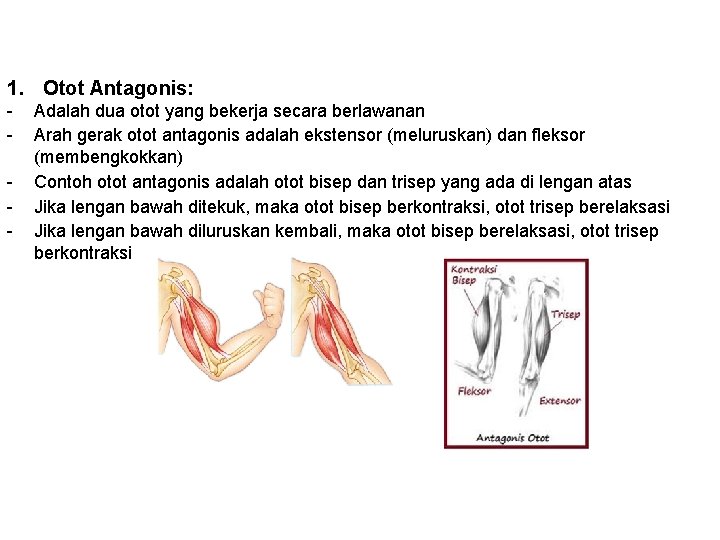 1. Otot Antagonis:
- Adalah dua otot yang bekerja secara berlawanan
- Arah gerak otot antagonis adalah ekstensor (meluruskan) dan fleksor (membengkokkan)
- Contoh otot antagonis adalah otot bisep dan trisep yang ada di lengan atas
- Jika lengan bawah ditekuk, maka otot bisep berkontraksi, otot trisep berelaksasi
- Jika lengan bawah diluruskan kembali, maka otot bisep berelaksasi, otot trisep berkontraksi

Kontraksi Bisep
Trisep
Fleksor
Extensor
Antagonis Otot